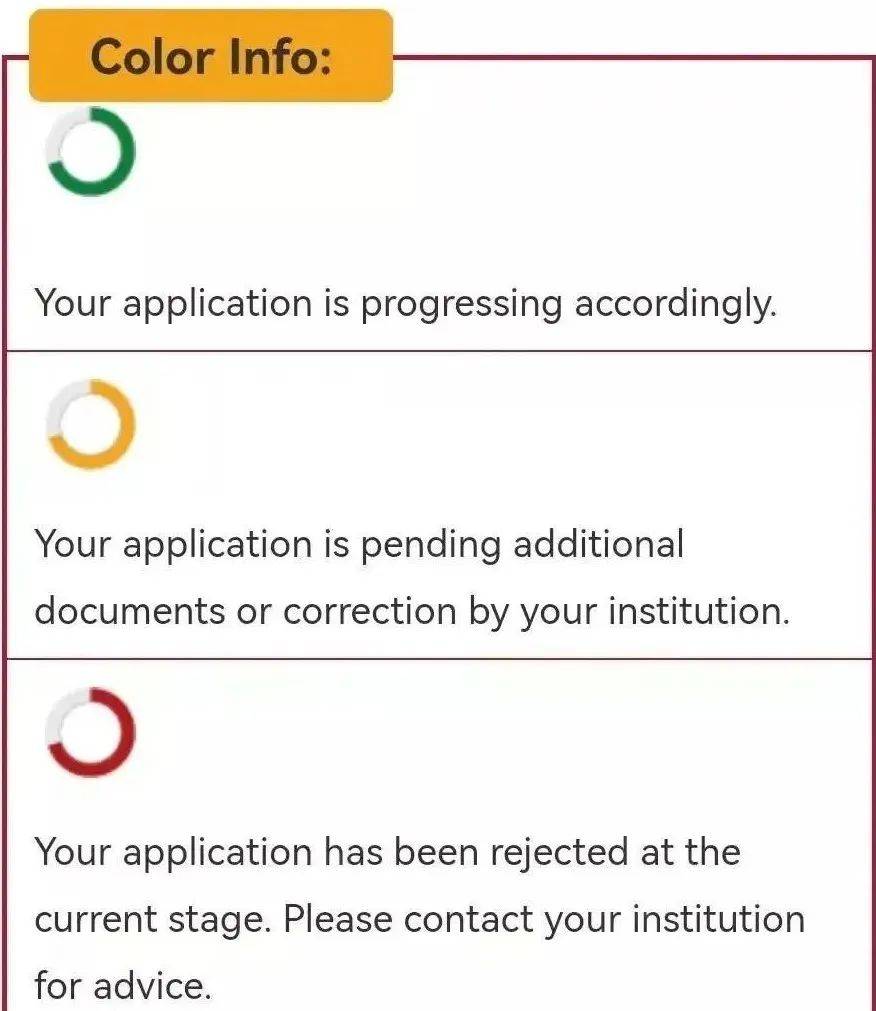 Color Info:

Your application is progressing accordingly.

Your application is pending additional documents or correction by your institution.

Your application has been rejected at the current stage. Please contact your institution for advice.